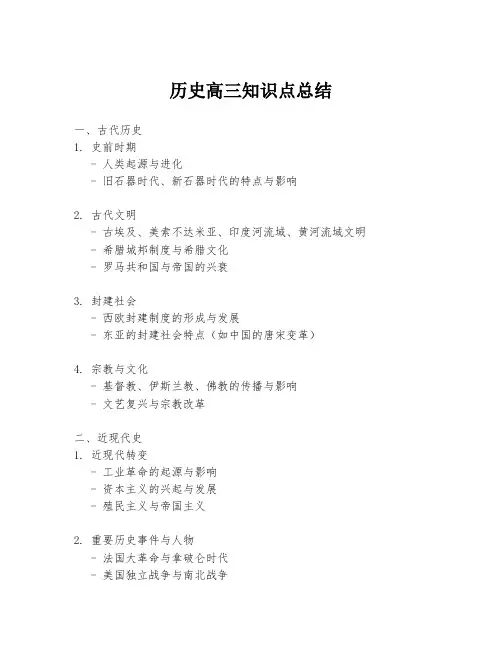 历史高三知识点总结

一、古代历史
1. 史前时期
- 人类起源与进化
- 旧石器时代、新石器时代的特点与影响

2. 古代文明
- 古埃及、美索不达米亚、印度河流域、黄河流域文明
- 希腊城邦制度与希腊文化
- 罗马共和国与帝国的兴衰

3. 封建社会
- 西欧封建制度的形成与发展
- 东亚的封建社会特点（如中国的唐宋变革）

4. 宗教与文化
- 基督教、伊斯兰教、佛教的传播与影响
- 文艺复兴与宗教改革

二、近现代史
1. 近现代转变
- 工业革命的起源与影响
- 资本主义的兴起与发展
- 殖民主义与帝国主义

2. 重要历史事件与人物
- 法国大革命与拿破仑时代
- 美国独立战争与南北战争